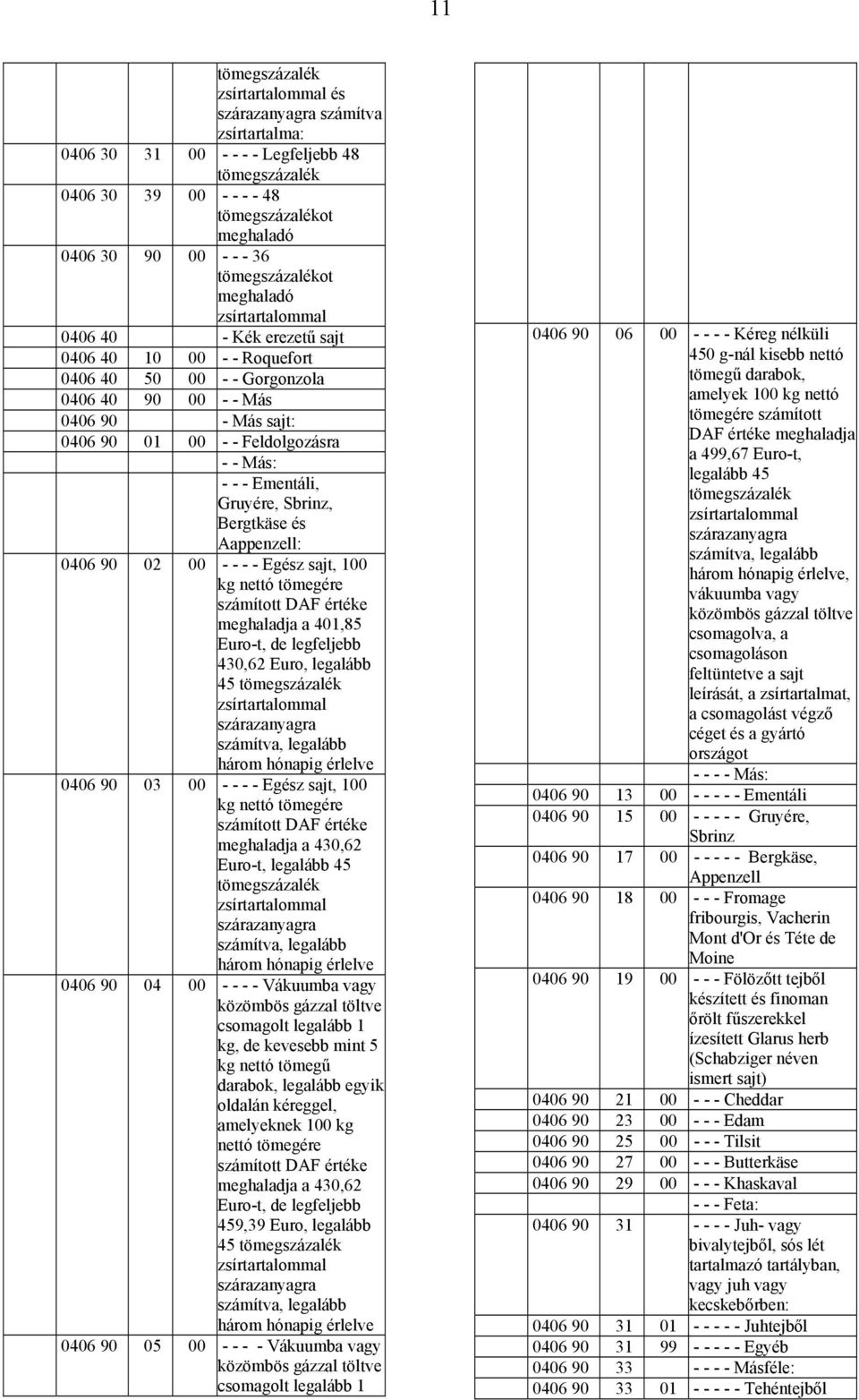 11

| | | | |
|---|---|---|---|
| | | | tömegszázalék zsírtartalommal és szárazanyagra számítva zsírtartalma: |
| 0406 30 | 31 | 00 | - - - - Legfeljebb 48 tömegszázalék |
| 0406 30 | 39 | 00 | - - - - 48 tömegszázalékot meghaladó |
| 0406 30 | 90 | 00 | - - - 36 tömegszázalékot meghaladó zsírtartalommal |
| 0406 40 | | | - Kék erezetű sajt |
| 0406 40 | 10 | 00 | - - Roquefort |
| 0406 40 | 50 | 00 | - - Gorgonzola |
| 0406 40 | 90 | 00 | - - Más |
| 0406 90 | | | - Más sajt: |
| 0406 90 | 01 | 00 | - - Feldolgozásra |
| | | | - - Más: |
| | | | - - - Ementáli, Gruyére, Sbrinz, Bergtkäse és Aappenzell: |
| 0406 90 | 02 | 00 | - - - - Egész sajt, 100 kg nettó tömegére számított DAF értéke meghaladja a 401,85 Euro-t, de legfeljebb 430,62 Euro, legalább 45 tömegszázalék zsírtartalommal szárazanyagra számítva, legalább három hónapig érlelve |
| 0406 90 | 03 | 00 | - - - - Egész sajt, 100 kg nettó tömegére számított DAF értéke meghaladja a 430,62 Euro-t, legalább 45 tömegszázalék zsírtartalommal szárazanyagra számítva, legalább három hónapig érlelve |
| 0406 90 | 04 | 00 | - - - - Vákuumba vagy közömbös gázzal töltve csomagolt legalább 1 kg, de kevesebb mint 5 kg nettó tömegű darabok, legalább egyik oldalán kéreggel, amelyeknek 100 kg nettó tömegére számított DAF értéke meghaladja a 430,62 Euro-t, de legfeljebb 459,39 Euro, legalább 45 tömegszázalék zsírtartalommal szárazanyagra számítva, legalább három hónapig érlelve |
| 0406 90 | 05 | 00 | - - - - Vákuumba vagy közömbös gázzal töltve csomagolt legalább 1 |

| | | | |
|---|---|---|---|
| 0406 90 | 06 | 00 | - - - - Kéreg nélküli 450 g-nál kisebb nettó tömegű darabok, amelyek 100 kg nettó tömegére számított DAF értéke meghaladja a 499,67 Euro-t, legalább 45 tömegszázalék zsírtartalommal szárazanyagra számítva, legalább három hónapig érlelve, vákuumba vagy közömbös gázzal töltve csomagolva, a csomagoláson feltüntetve a sajt leírását, a zsírtartalmat, a csomagolást végző céget és a gyártó országot |
| | | | - - - - Más: |
| 0406 90 | 13 | 00 | - - - - - Ementáli |
| 0406 90 | 15 | 00 | - - - - - Gruyére, Sbrinz |
| 0406 90 | 17 | 00 | - - - - - Bergkäse, Appenzell |
| 0406 90 | 18 | 00 | - - - Fromage fribourgis, Vacherin Mont d'Or és Téte de Moine |
| 0406 90 | 19 | 00 | - - - Fölözött tejből készített és finoman őrölt fűszerekkel ízesített Glarus herb (Schabziger néven ismert sajt) |
| 0406 90 | 21 | 00 | - - - Cheddar |
| 0406 90 | 23 | 00 | - - - Edam |
| 0406 90 | 25 | 00 | - - - Tilsit |
| 0406 90 | 27 | 00 | - - - Butterkäse |
| 0406 90 | 29 | 00 | - - - Khaskaval |
| | | | - - - Feta: |
| 0406 90 | 31 | | - - - - Juh- vagy bivalytejből, sós lét tartalmazó tartályban, vagy juh vagy kecskebőrben: |
| 0406 90 | 31 | 01 | - - - - - Juhtejből |
| 0406 90 | 31 | 99 | - - - - - Egyéb |
| 0406 90 | 33 | | - - - - Másféle: |
| 0406 90 | 33 | 01 | - - - - - Tehéntejből |